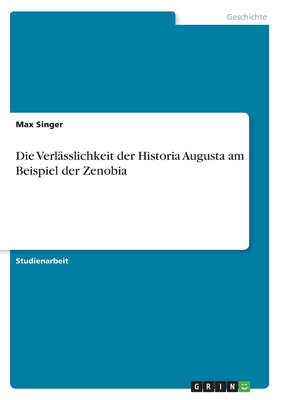 Geschichte

Max Singer

Die Verlässlichkeit der Historia Augusta am Beispiel der Zenobia

Studienarbeit

GRIN